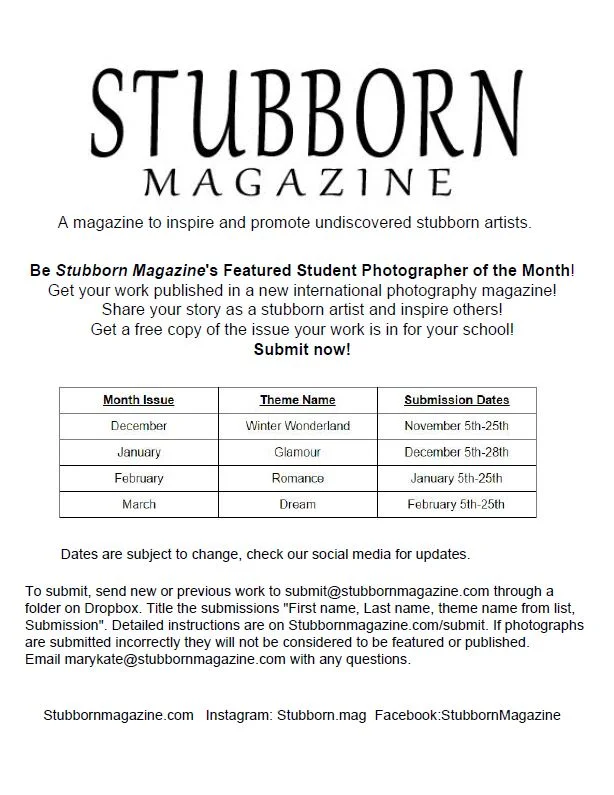 STUBBORN
MAGAZINE

A magazine to inspire and promote undiscovered stubborn artists.

Be Stubborn Magazine's Featured Student Photographer of the Month!
Get your work published in a new international photography magazine!
Share your story as a stubborn artist and inspire others!
Get a free copy of the issue your work is in for your school!
Submit now!

| Month Issue | Theme Name | Submission Dates |
|---|---|---|
| December | Winter Wonderland | November 5th-25th |
| January | Glamour | December 5th-28th |
| February | Romance | January 5th-25th |
| March | Dream | February 5th-25th |

Dates are subject to change, check our social media for updates.

To submit, send new or previous work to submit@stubbornmagazine.com through a folder on Dropbox. Title the submissions "First name, Last name, theme name from list, Submission". Detailed instructions are on Stubbornmagazine.com/submit. If photographs are submitted incorrectly they will not be considered to be featured or published.
Email marykate@stubbornmagazine.com with any questions.

Stubbornmagazine.com Instagram: Stubborn.mag Facebook:StubbornMagazine